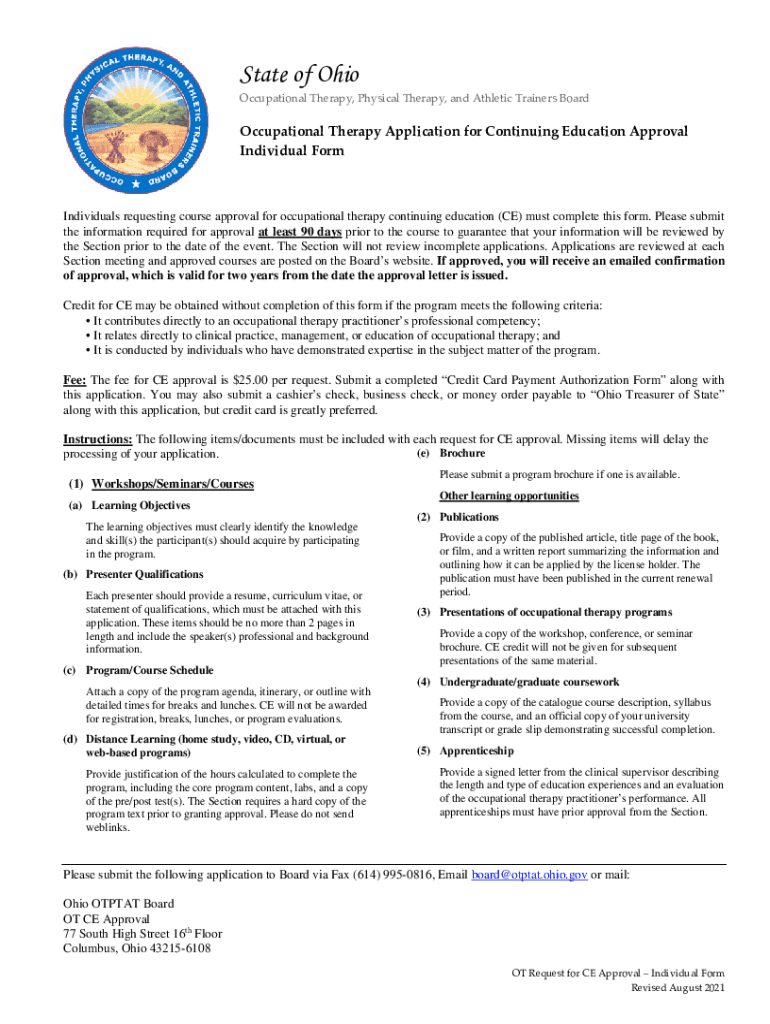 OCCUPATIONAL THERAPY, PHYSICAL THERAPY, AND ATHLETIC TRAINERS BOARD

State of Ohio
Occupational Therapy, Physical Therapy, and Athletic Trainers Board

Occupational Therapy Application for Continuing Education Approval
Individual Form

Individuals requesting course approval for occupational therapy continuing education (CE) must complete this form. Please submit the information required for approval at least 90 days prior to the course to guarantee that your information will be reviewed by the Section prior to the date of the event. The Section will not review incomplete applications. Applications are reviewed at each Section meeting and approved courses are posted on the Board's website. If approved, you will receive an emailed confirmation of approval, which is valid for two years from the date the approval letter is issued.

Credit for CE may be obtained without completion of this form if the program meets the following criteria:
• It contributes directly to an occupational therapy practitioner's professional competency;
• It relates directly to clinical practice, management, or education of occupational therapy; and
• It is conducted by individuals who have demonstrated expertise in the subject matter of the program.

Fee: The fee for CE approval is $25.00 per request. Submit a completed "Credit Card Payment Authorization Form" along with this application. You may also submit a cashier's check, business check, or money order payable to "Ohio Treasurer of State" along with this application, but credit card is greatly preferred.

Instructions: The following items/documents must be included with each request for CE approval. Missing items will delay the processing of your application.

(1) Workshops/Seminars/Courses

(a) Learning Objectives

The learning objectives must clearly identify the knowledge and skill(s) the participant(s) should acquire by participating in the program.

(b) Presenter Qualifications

Each presenter should provide a resume, curriculum vitae, or statement of qualifications, which must be attached with this application. These items should be no more than 2 pages in length and include the speaker(s) professional and background information.

(c) Program/Course Schedule

Attach a copy of the program agenda, itinerary, or outline with detailed times for breaks and lunches. CE will not be awarded for registration, breaks, lunches, or program evaluations.

(d) Distance Learning (home study, video, CD, virtual, or web-based programs)

Provide justification of the hours calculated to complete the program, including the core program content, labs, and a copy of the pre/post test(s). The Section requires a hard copy of the program text prior to granting approval. Please do not send weblinks.

(e) Brochure

Please submit a program brochure if one is available.

Other learning opportunities

(2) Publications

Provide a copy of the published article, title page of the book, or film, and a written report summarizing the information and outlining how it can be applied by the license holder. The publication must have been published in the current renewal period.

(3) Presentations of occupational therapy programs

Provide a copy of the workshop, conference, or seminar brochure. CE credit will not be given for subsequent presentations of the same material.

(4) Undergraduate/graduate coursework

Provide a copy of the catalogue course description, syllabus from the course, and an official copy of your university transcript or grade slip demonstrating successful completion.

(5) Apprenticeship

Provide a signed letter from the clinical supervisor describing the length and type of education experiences and an evaluation of the occupational therapy practitioner's performance. All apprenticeships must have prior approval from the Section.

Please submit the following application to Board via Fax (614) 995-0816, Email board@otptat.ohio.gov or mail:

Ohio OTPTAT Board
OT CE Approval
77 South High Street 16$^{th}$ Floor
Columbus, Ohio 43215-6108

OT Request for CE Approval – Individual Form
Revised August 2021